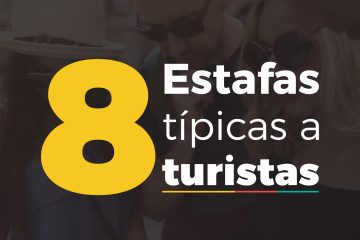 8 Estafas típicas a turistas